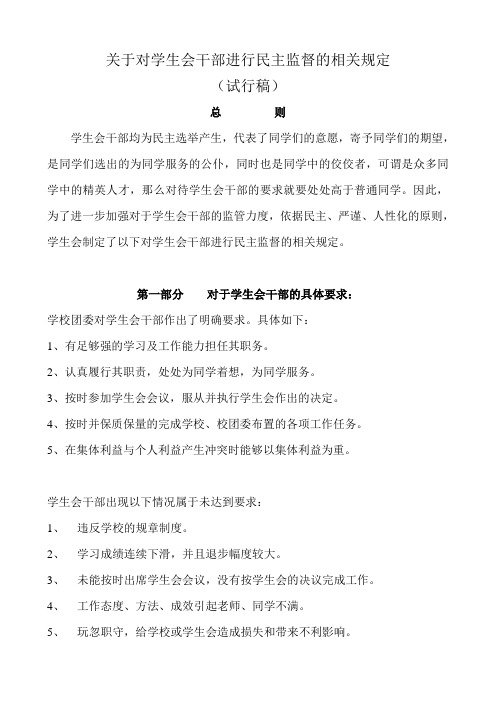 关于对学生会干部进行民主监督的相关规定
（试行稿）

总　　则

学生会干部均为民主选举产生，代表了同学们的意愿，寄予同学们的期望，是同学们选出的为同学服务的公仆，同时也是同学中的佼佼者，可谓是众多同学中的精英人才，那么对待学生会干部的要求就要处处高于普通同学。因此，为了进一步加强对于学生会干部的监管力度，依据民主、严谨、人性化的原则，学生会制定了以下对学生会干部进行民主监督的相关规定。

第一部分　对于学生会干部的具体要求：

学校团委对学生会干部作出了明确要求。具体如下：

1、有足够强的学习及工作能力担任其职务。

2、认真履行其职责，处处为同学着想，为同学服务。

3、按时参加学生会会议，服从并执行学生会作出的决定。

4、按时并保质保量的完成学校、校团委布置的各项工作任务。

5、在集体利益与个人利益产生冲突时能够以集体利益为重。

学生会干部出现以下情况属于未达到要求：

1、　违反学校的规章制度。

2、　学习成绩连续下滑，并且退步幅度较大。

3、　未能按时出席学生会会议，没有按学生会的决议完成工作。

4、　工作态度、方法、成效引起老师、同学不满。

5、　玩忽职守，给学校或学生会造成损失和带来不利影响。